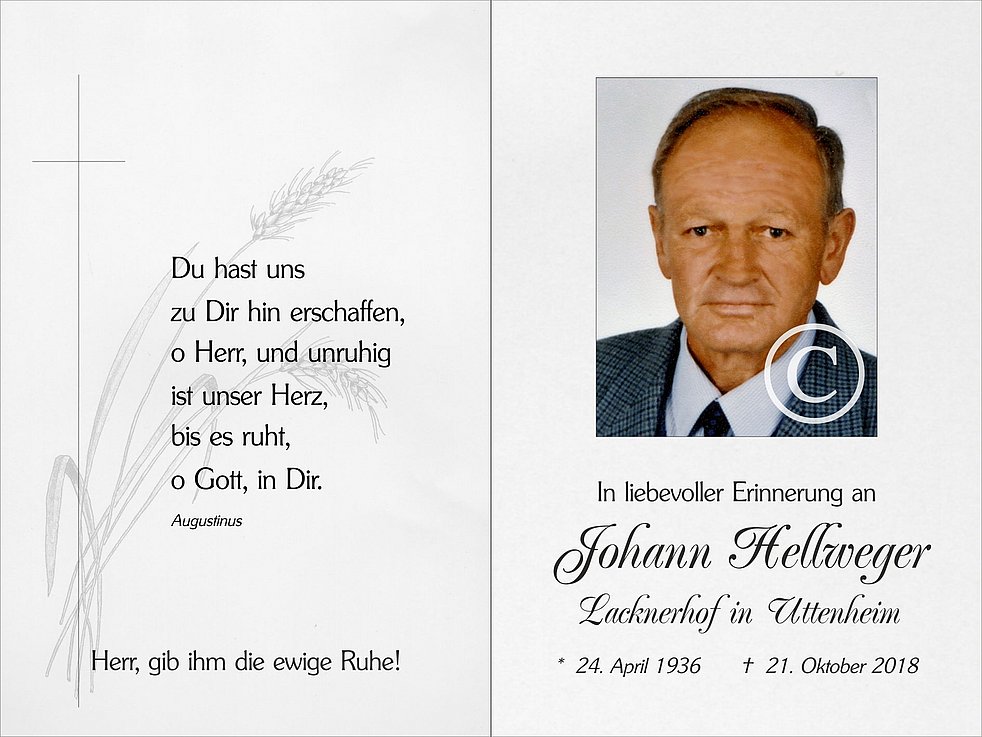 Du hast uns
zu Dir hin erschaffen,
o Herr, und unruhig
ist unser Herz,
bis es ruht,
o Gott, in Dir.

Augustinus

Herr, gib ihm die ewige Ruhe!

©

In liebevoller Erinnerung an

Johann Hellweger

Lacknerhof in Uttenheim

* 24. April 1936 † 21. Oktober 2018